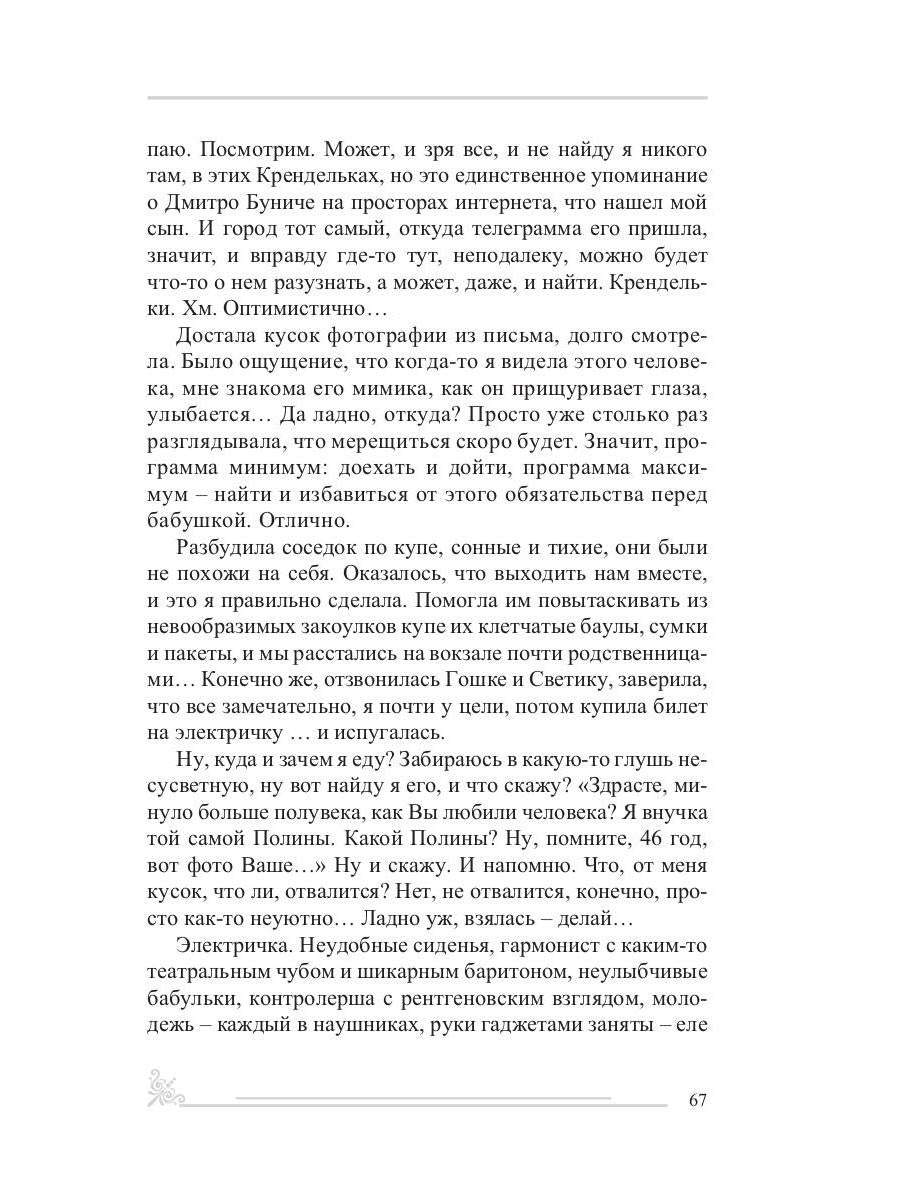 паю. Посмотрим. Может, и зря все, и не найду я никого там, в этих Крендельках, но это единственное упоминание о Дмитро Буниче на просторах интернета, что нашел мой сын. И город тот самый, откуда телеграмма его пришла, значит, и вправду где-то тут, неподалеку, можно будет что-то о нем разузнать, а может, даже, и найти. Крендельки. Хм. Оптимистично…

Достала кусок фотографии из письма, долго смотрела. Было ощущение, что когда-то я видела этого человека, мне знакома его мимика, как он прищуривает глаза, улыбается… Да ладно, откуда? Просто уже столько раз разглядывала, что мерещиться скоро будет. Значит, программа минимум: доехать и дойти, программа максимум – найти и избавиться от этого обязательства перед бабушкой. Отлично.

Разбудила соседок по купе, сонные и тихие, они были не похожи на себя. Оказалось, что выходить нам вместе, и это я правильно сделала. Помогла им повытаскивать из невообразимых закоулков купе их клетчатые баулы, сумки и пакеты, и мы расстались на вокзале почти родственницами… Конечно же, отзвонилась Гошке и Светику, заверила, что все замечательно, я почти у цели, потом купила билет на электричку … и испугалась.

Ну, куда и зачем я еду? Забираюсь в какую-то глушь несусветную, ну вот найду я его, и что скажу? «Здрасте, минуло больше полувека, как Вы любили человека? Я внучка той самой Полины. Какой Полины? Ну, помните, 46 год, вот фото Ваше…» Ну и скажу. И напомню. Что, от меня кусок, что ли, отвалится? Нет, не отвалится, конечно, просто как-то неуютно… Ладно уж, взялась – делай…

Электричка. Неудобные сиденья, гармонист с каким-то театральным чубом и шикарным баритоном, неулыбчивые бабульки, контролерша с рентгеновским взглядом, молодежь – каждый в наушниках, руки гаджетами заняты – еле

67